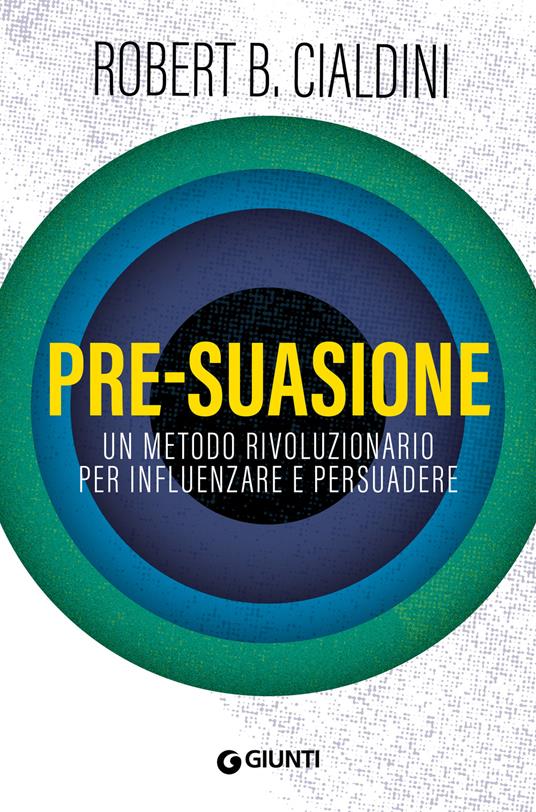 ROBERT B. CIALDINI

PRE-SUASIONE

UN METODO RIVOLUZIONARIO PER INFLUENZARE E PERSUADERE

GIUNTI